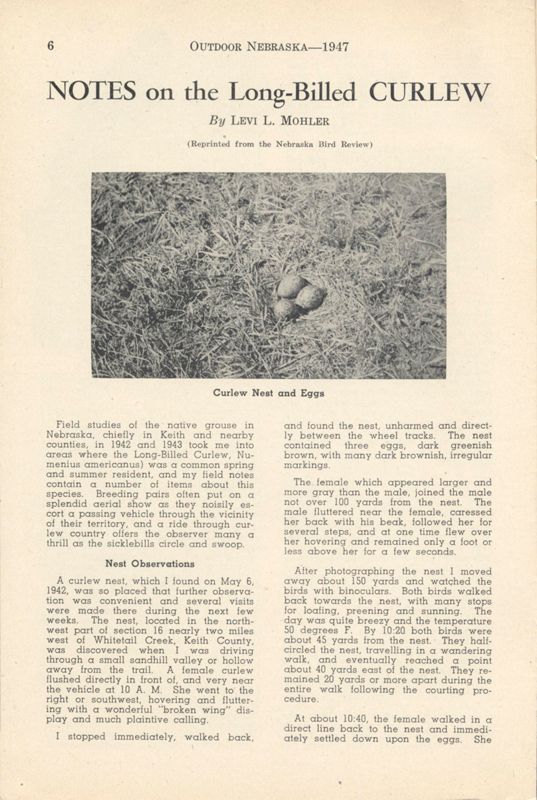 6 OUTDOOR NEBRASKA—1947

NOTES on the Long-Billed CURLEW

By LEVI L. MOHLER

(Reprinted from the Nebraska Bird Review)

Curlew Nest and Eggs

Field studies of the native grouse in Nebraska, chiefly in Keith and nearby counties, in 1942 and 1943 took me into areas where the Long-Billed Curlew, Numenius americanus) was a common spring and summer resident, and my field notes contain a number of items about this species. Breeding pairs often put on a splendid aerial show as they noisily escort a passing vehicle through the vicinity of their territory, and a ride through curlew country offers the observer many a thrill as the sicklebills circle and swoop.

Nest Observations

A curlew nest, which I found on May 6, 1942, was so placed that further observation was convenient and several visits were made there during the next few weeks. The nest, located in the northwest part of section 16 nearly two miles west of Whitetail Creek, Keith County, was discovered when I was driving through a small sandhill valley or hollow away from the trail. A female curlew flushed directly in front of, and very near the vehicle at 10 A. M. She went to the right or southwest, hovering and fluttering with a wonderful "broken wing" display and much plaintive calling.

I stopped immediately, walked back, and found the nest, unharmed and directly between the wheel tracks. The nest contained three eggs, dark greenish brown, with many dark brownish, irregular markings.

The female which appeared larger and more gray than the male, joined the male not over 100 yards from the nest. The male fluttered near the female, caressed her back with his beak, followed her for several steps, and at one time flew over her hovering and remained only a foot or less above her for a few seconds.

After photographing the nest I moved away about 150 yards and watched the birds with binoculars. Both birds walked back towards the nest, with many stops for loafing, preening and sunning. The day was quite breezy and the temperature 50 degrees F. By 10:20 both birds were about 45 yards from the nest. They half-circled the nest, travelling in a wandering walk, and eventually reached a point about 40 yards east of the nest. They remained 20 yards or more apart during the entire walk following the courting procedure.

At about 10:40, the female walked in a direct line back to the nest and immediately settled down upon the eggs. She